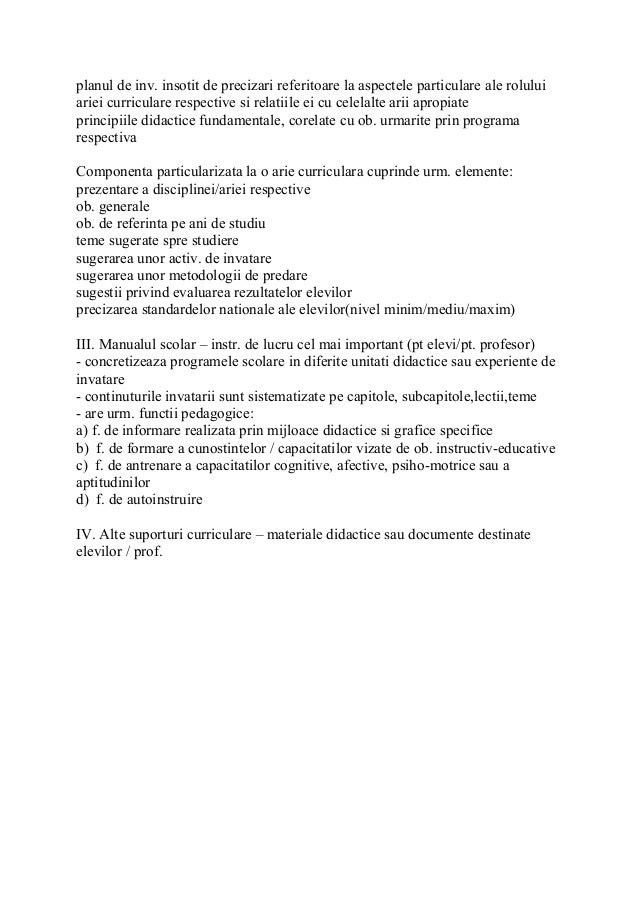 planul de inv. insotit de precizari referitoare la aspectele particulare ale rolului ariei curriculare respective si relatiile ei cu celelalte arii apropiate
principiile didactice fundamentale, corelate cu ob. urmarite prin programa respectiva

Componenta particularizata la o arie curriculara cuprinde urm. elemente:
prezentare a disciplinei/ariei respective
ob. generale
ob. de referinta pe ani de studiu
teme sugerate spre studiere
sugerarea unor activ. de invatare
sugerarea unor metodologii de predare
sugestii privind evaluarea rezultatelor elevilor
precizarea standardelor nationale ale elevilor(nivel minim/mediu/maxim)

III. Manualul scolar – instr. de lucru cel mai important (pt elevi/pt. profesor)
- concretizeaza programele scolare in diferite unitati didactice sau experiente de invatare
- continuturile invatarii sunt sistematizate pe capitole, subcapitole,lectii,teme
- are urm. functii pedagogice:
a) f. de informare realizata prin mijloace didactice si grafice specifice
b) f. de formare a cunostintelor / capacitatilor vizate de ob. instructiv-educative
c) f. de antrenare a capacitatilor cognitive, afective, psiho-motrice sau a aptitudinilor
d) f. de autoinstruire

IV. Alte suporturi curriculare – materiale didactice sau documente destinate elevilor / prof.